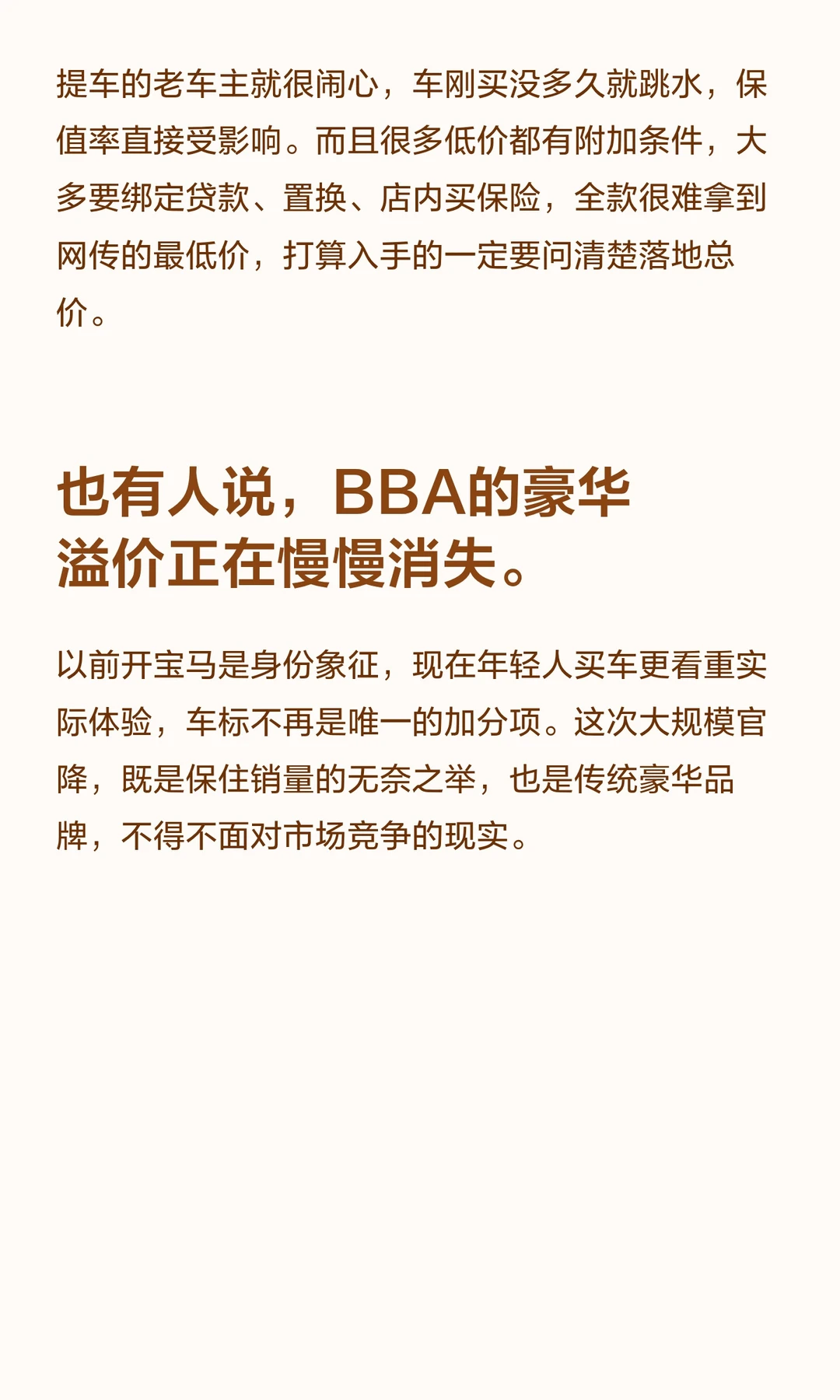 提车的老车主就很闹心，车刚买没多久就跳水，保值率直接受影响。而且很多低价都有附加条件，大多要绑定贷款、置换、店内买保险，全款很难拿到网传的最低价，打算入手的一定要问清楚落地总价。

也有人说，BBA的豪华溢价正在慢慢消失。

以前开宝马是身份象征，现在年轻人买车更看重实际体验，车标不再是唯一的加分项。这次大规模官降，既是保住销量的无奈之举，也是传统豪华品牌，不得不面对市场竞争的现实。